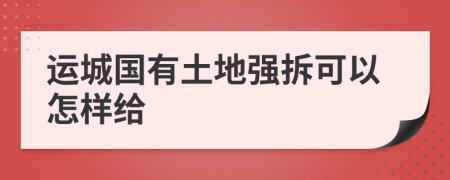 运城国有土地强拆可以怎样给